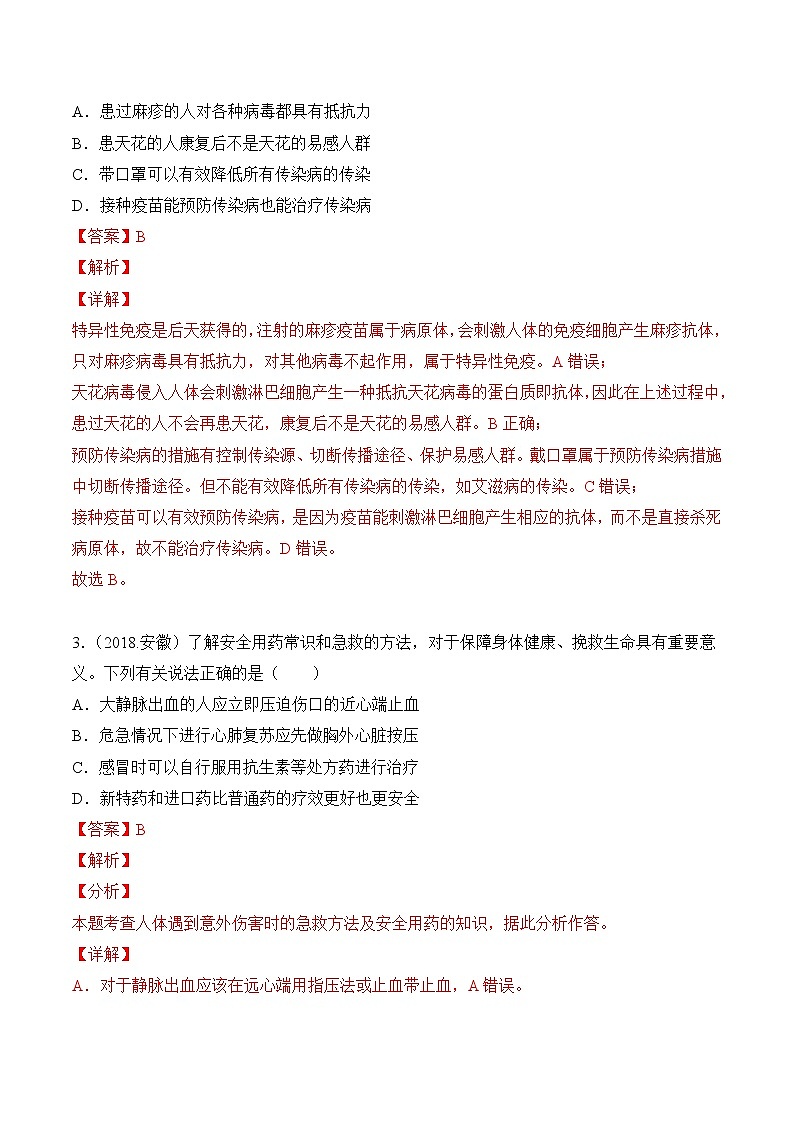 A．患过麻疹的人对各种病毒都具有抵抗力
B．患天花的人康复后不是天花的易感人群
C．带口罩可以有效降低所有传染病的传染
D．接种疫苗能预防传染病也能治疗传染病
【答案】B
【解析】
【详解】
特异性免疫是后天获得的，注射的麻疹疫苗属于病原体，会刺激人体的免疫细胞产生麻疹抗体，只对麻疹病毒具有抵抗力，对其他病毒不起作用，属于特异性免疫。A 错误；
天花病毒侵入人体会刺激淋巴细胞产生一种抵抗天花病毒的蛋白质即抗体，因此在上述过程中，患过天花的人不会再患天花，康复后不是天花的易感人群。B 正确；
预防传染病的措施有控制传染源、切断传播途径、保护易感人群。戴口罩属于预防传染病措施中切断传播途径。但不能有效降低所有传染病的传染，如艾滋病的传染。C 错误；
接种疫苗可以有效预防传染病，是因为疫苗能刺激淋巴细胞产生相应的抗体，而不是直接杀死病原体，故不能治疗传染病。D 错误。
故选 B。

3.（2018.安徽）了解安全用药常识和急救的方法，对于保障身体健康、挽救生命具有重要意义。下列有关说法正确的是（　　）
A．大静脉出血的人应立即压迫伤口的近心端止血
B．危急情况下进行心肺复苏应先做胸外心脏按压
C．感冒时可以自行服用抗生素等处方药进行治疗
D．新特药和进口药比普通药的疗效更好也更安全
【答案】B
【解析】
【分析】
本题考查人体遇到意外伤害时的急救方法及安全用药的知识，据此分析作答。
【详解】
A．对于静脉出血应该在远心端用指压法或止血带止血，A 错误。